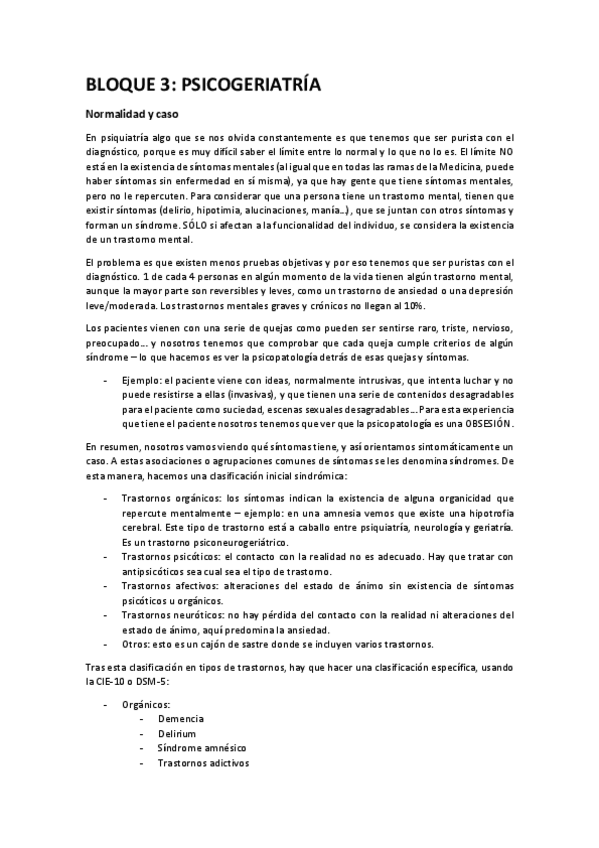 BLOQUE 3: PSICOGERIATRÍA

Normalidad y caso

En psiquiatría algo que se nos olvida constantemente es que tenemos que ser purista con el diagnóstico, porque es muy difícil saber el límite entre lo normal y lo que no lo es. El límite NO está en la existencia de síntomas mentales (al igual que en todas las ramas de la Medicina, puede haber síntomas sin enfermedad en sí misma), ya que hay gente que tiene síntomas mentales, pero no le repercuten. Para considerar que una persona tiene un trastorno mental, tienen que existir síntomas (delirio, hipotimia, alucinaciones, manía…), que se juntan con otros síntomas y forman un síndrome. SÓLO si afectan a la funcionalidad del individuo, se considera la existencia de un trastorno mental.

El problema es que existen menos pruebas objetivas y por eso tenemos que ser puristas con el diagnóstico. 1 de cada 4 personas en algún momento de la vida tienen algún trastorno mental, aunque la mayor parte son reversibles y leves, como un trastorno de ansiedad o una depresión leve/moderada. Los trastornos mentales graves y crónicos no llegan al 10%.

Los pacientes vienen con una serie de quejas como pueden ser sentirse raro, triste, nervioso, preocupado…. y nosotros tenemos que comprobar que cada queja cumple criterios de algún síndrome – lo que hacemos es ver la psicopatología detrás de esas quejas y síntomas.

- Ejemplo: el paciente viene con ideas, normalmente intrusivas, que intenta luchar y no puede resistirse a ellas (invasivas), y que tienen una serie de contenidos desagradables para el paciente como suciedad, escenas sexuales desagradables…. Para esta experiencia que tiene el paciente nosotros tenemos que ver que la psicopatología es una OBSESIÓN.

En resumen, nosotros vamos viendo qué síntomas tiene, y así orientamos sintomáticamente un caso. A estas asociaciones o agrupaciones comunes de síntomas se les denomina síndromes. De esta manera, hacemos una clasificación inicial sindrómica:

- Trastornos orgánicos: los síntomas indican la existencia de alguna organicidad que repercute mentalmente – ejemplo: en una amnesia vemos que existe una hipotrofia cerebral. Este tipo de trastorno está a caballo entre psiquiatría, neurología y geriatría. Es un trastorno psiconeurogeriátrico.
- Trastornos psicóticos: el contacto con la realidad no es adecuado. Hay que tratar con antipsicóticos sea cual sea el tipo de trastorno.
- Trastornos afectivos: alteraciones del estado de ánimo sin existencia de síntomas psicóticos u orgánicos.
- Trastornos neuróticos: no hay pérdida del contacto con la realidad ni alteraciones del estado de ánimo, aquí predomina la ansiedad.
- Otros: esto es un cajón de sastre donde se incluyen varios trastornos.

Tras esta clasificación en tipos de trastornos, hay que hacer una clasificación específica, usando la CIE-10 o DSM-5:

- Orgánicos:
  - Demencia
  - Delirium
  - Síndrome amnésico
  - Trastornos adictivos